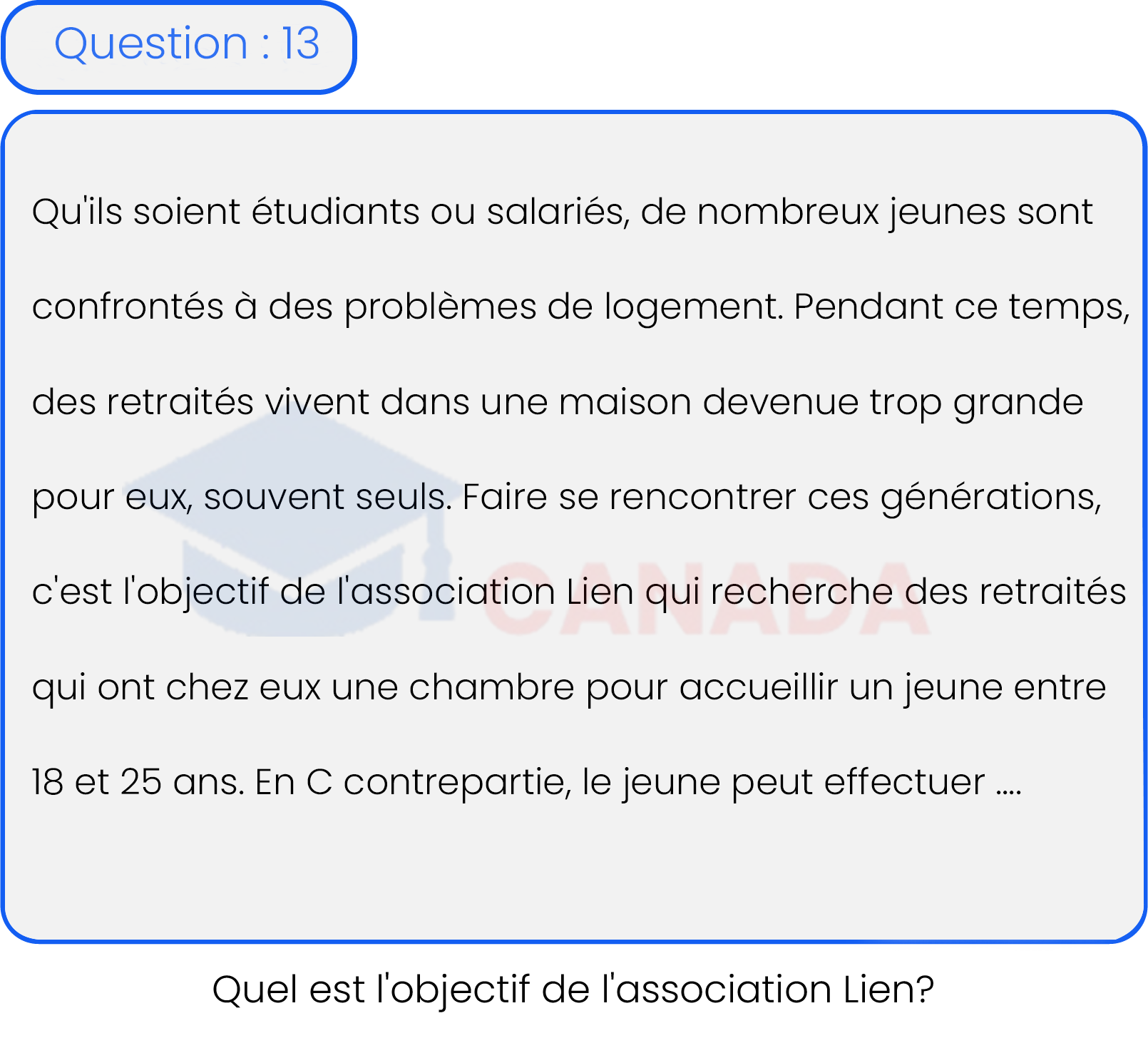 Question : 13

Qu'ils soient étudiants ou salariés, de nombreux jeunes sont confrontés à des problèmes de logement. Pendant ce temps, des retraités vivent dans une maison devenue trop grande pour eux, souvent seuls. Faire se rencontrer ces générations, c'est l'objectif de l'association Lien qui recherche des retraités qui ont chez eux une chambre pour accueillir un jeune entre 18 et 25 ans. En C contrepartie, le jeune peut effectuer ....

CANADA

Quel est l'objectif de l'association Lien?